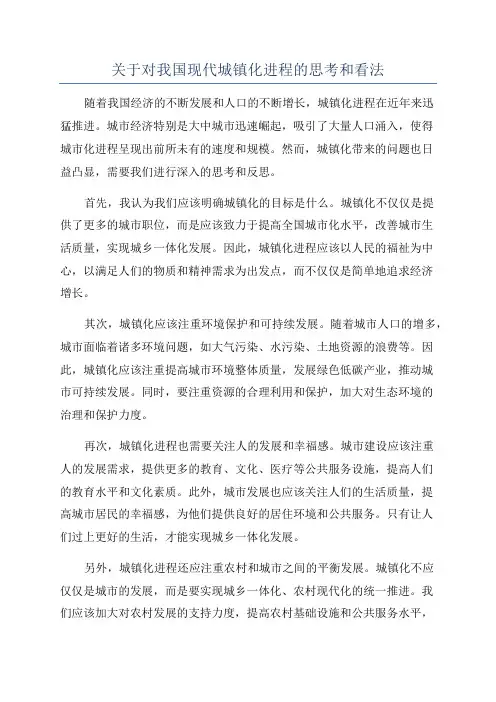 关于对我国现代城镇化进程的思考和看法

随着我国经济的不断发展和人口的不断增长，城镇化进程在近年来迅猛推进。城市经济特别是大中城市迅速崛起，吸引了大量人口涌入，使得城市化进程呈现出前所未有的速度和规模。然而，城镇化带来的问题也日益凸显，需要我们进行深入的思考和反思。

首先，我认为我们应该明确城镇化的目标是什么。城镇化不仅仅是提供了更多的城市职位，而是应该致力于提高全国城市化水平，改善城市生活质量，实现城乡一体化发展。因此，城镇化进程应该以人民的福祉为中心，以满足人们的物质和精神需求为出发点，而不仅仅是简单地追求经济增长。

其次，城镇化应该注重环境保护和可持续发展。随着城市人口的增多，城市面临着诸多环境问题，如大气污染、水污染、土地资源的浪费等。因此，城镇化应该注重提高城市环境整体质量，发展绿色低碳产业，推动城市可持续发展。同时，要注重资源的合理利用和保护，加大对生态环境的治理和保护力度。

再次，城镇化进程也需要关注人的发展和幸福感。城市建设应该注重人的发展需求，提供更多的教育、文化、医疗等公共服务设施，提高人们的教育水平和文化素质。此外，城市发展也应该关注人们的生活质量，提高城市居民的幸福感，为他们提供良好的居住环境和公共服务。只有让人们过上更好的生活，才能实现城乡一体化发展。

另外，城镇化进程还应注重农村和城市之间的平衡发展。城镇化不应仅仅是城市的发展，而是要实现城乡一体化、农村现代化的统一推进。我们应该加大对农村发展的支持力度，提高农村基础设施和公共服务水平，